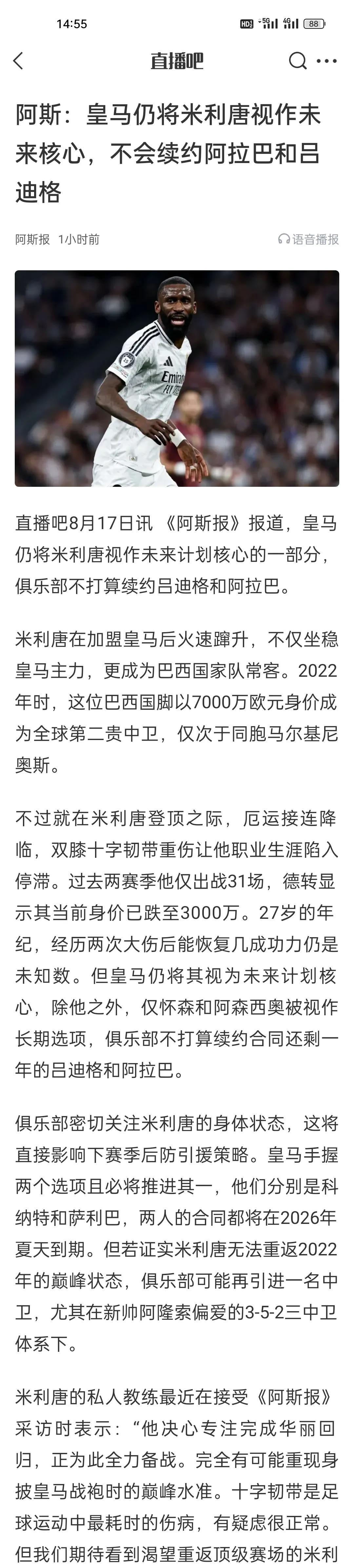 14:55 HD 5G 4G 88

直播吧

阿斯：皇马仍将米利唐视作未来核心，不会续约阿拉巴和吕迪格

阿斯报 1小时前 语音播报

Emirates

直播吧8月17日讯 《阿斯报》报道，皇马仍将米利唐视作未来计划核心的一部分，俱乐部不打算续约吕迪格和阿拉巴。

米利唐在加盟皇马后火速蹿升，不仅坐稳皇马主力，更成为巴西国家队常客。2022年时，这位巴西国脚以7000万欧元身价成为全球第二贵中卫，仅次于同胞马尔基尼奥斯。

不过就在米利唐登顶之际，厄运接连降临，双膝十字韧带重伤让他职业生涯陷入停滞。过去两赛季他仅出战31场，德转显示其当前身价已跌至3000万。27岁的年纪，经历两次大伤后能恢复几成功力仍是未知数。但皇马仍将其视为未来计划核心，除他之外，仅怀森和阿森西奥被视作长期选项，俱乐部不打算续约合同还剩一年的吕迪格和阿拉巴。

俱乐部密切关注米利唐的身体状态，这将直接影响下赛季后防引援策略。皇马手握两个选项且必将推进其一，他们分别是科纳特和萨利巴，两人的合同都将在2026年夏天到期。但若证实米利唐无法重返2022年的巅峰状态，俱乐部可能再引进一名中卫，尤其在新帅阿隆索偏爱的3-5-2三中卫体系下。

米利唐的私人教练最近在接受《阿斯报》采访时表示：“他决心专注完成华丽回归，正为此全力备战。完全有可能重现身披皇马战袍时的巅峰水准。十字韧带是足球运动中最耗时的伤病，有疑虑很正常。但我们期待看到渴望重返顶级赛场的米利